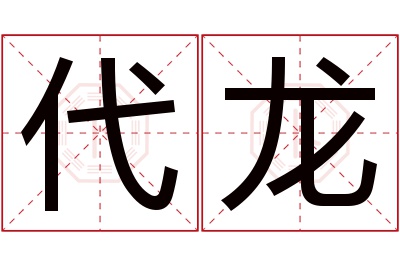 代龙